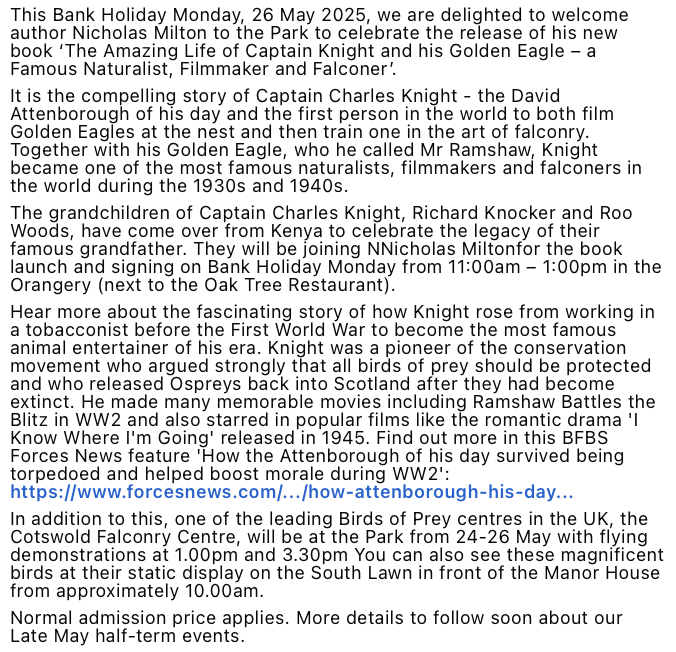 This Bank Holiday Monday, 26 May 2025, we are delighted to welcome author Nicholas Milton to the Park to celebrate the release of his new book ‘The Amazing Life of Captain Knight and his Golden Eagle – a Famous Naturalist, Filmmaker and Falconer’.

It is the compelling story of Captain Charles Knight - the David Attenborough of his day and the first person in the world to both film Golden Eagles at the nest and then train one in the art of falconry. Together with his Golden Eagle, who he called Mr Ramshaw, Knight became one of the most famous naturalists, filmmakers and falconers in the world during the 1930s and 1940s.

The grandchildren of Captain Charles Knight, Richard Knocker and Roo Woods, have come over from Kenya to celebrate the legacy of their famous grandfather. They will be joining NNicholas Miltonfor the book launch and signing on Bank Holiday Monday from 11:00am – 1:00pm in the Orangery (next to the Oak Tree Restaurant).

Hear more about the fascinating story of how Knight rose from working in a tobacconist before the First World War to become the most famous animal entertainer of his era. Knight was a pioneer of the conservation movement who argued strongly that all birds of prey should be protected and who released Ospreys back into Scotland after they had become extinct. He made many memorable movies including Ramshaw Battles the Blitz in WW2 and also starred in popular films like the romantic drama 'I Know Where I'm Going' released in 1945. Find out more in this BFBS Forces News feature 'How the Attenborough of his day survived being torpedoed and helped boost morale during WW2': https://www.forcesnews.com/…/how-attenborough-his-day…

In addition to this, one of the leading Birds of Prey centres in the UK, the Cotswold Falconry Centre, will be at the Park from 24-26 May with flying demonstrations at 1.00pm and 3.30pm You can also see these magnificent birds at their static display on the South Lawn in front of the Manor House from approximately 10.00am.

Normal admission price applies. More details to follow soon about our Late May half-term events.